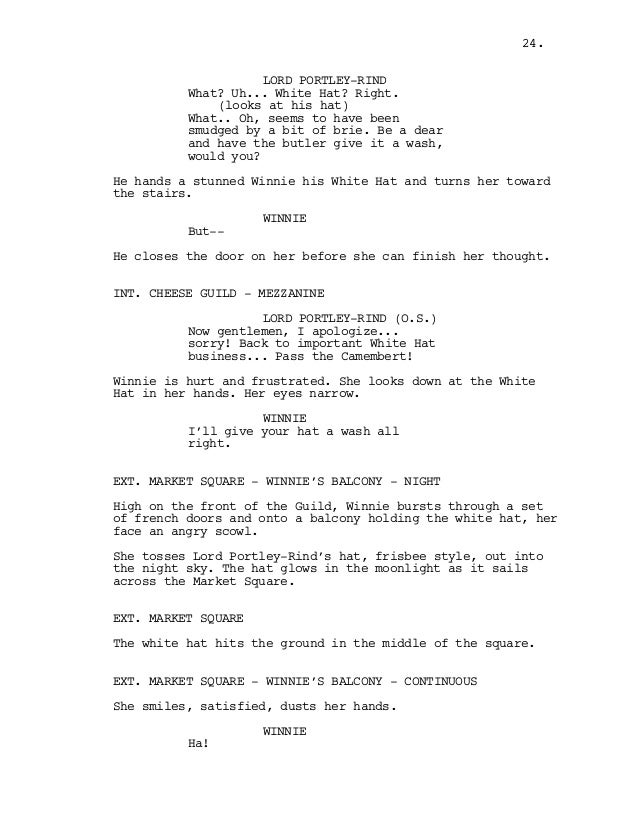 24.

LORD PORTLEY-RIND
What? Uh... White Hat? Right.
(looks at his hat)
What.. Oh, seems to have been smudged by a bit of brie. Be a dear and have the butler give it a wash, would you?

He hands a stunned Winnie his White Hat and turns her toward the stairs.

WINNIE
But--

He closes the door on her before she can finish her thought.

INT. CHEESE GUILD - MEZZANINE

LORD PORTLEY-RIND (O.S.)
Now gentlemen, I apologize... sorry! Back to important White Hat business... Pass the Camembert!

Winnie is hurt and frustrated. She looks down at the White Hat in her hands. Her eyes narrow.

WINNIE
I'll give your hat a wash all right.

EXT. MARKET SQUARE - WINNIE'S BALCONY - NIGHT

High on the front of the Guild, Winnie bursts through a set of french doors and onto a balcony holding the white hat, her face an angry scowl.

She tosses Lord Portley-Rind's hat, frisbee style, out into the night sky. The hat glows in the moonlight as it sails across the Market Square.

EXT. MARKET SQUARE

The white hat hits the ground in the middle of the square.

EXT. MARKET SQUARE - WINNIE'S BALCONY - CONTINUOUS

She smiles, satisfied, dusts her hands.

WINNIE
Ha!